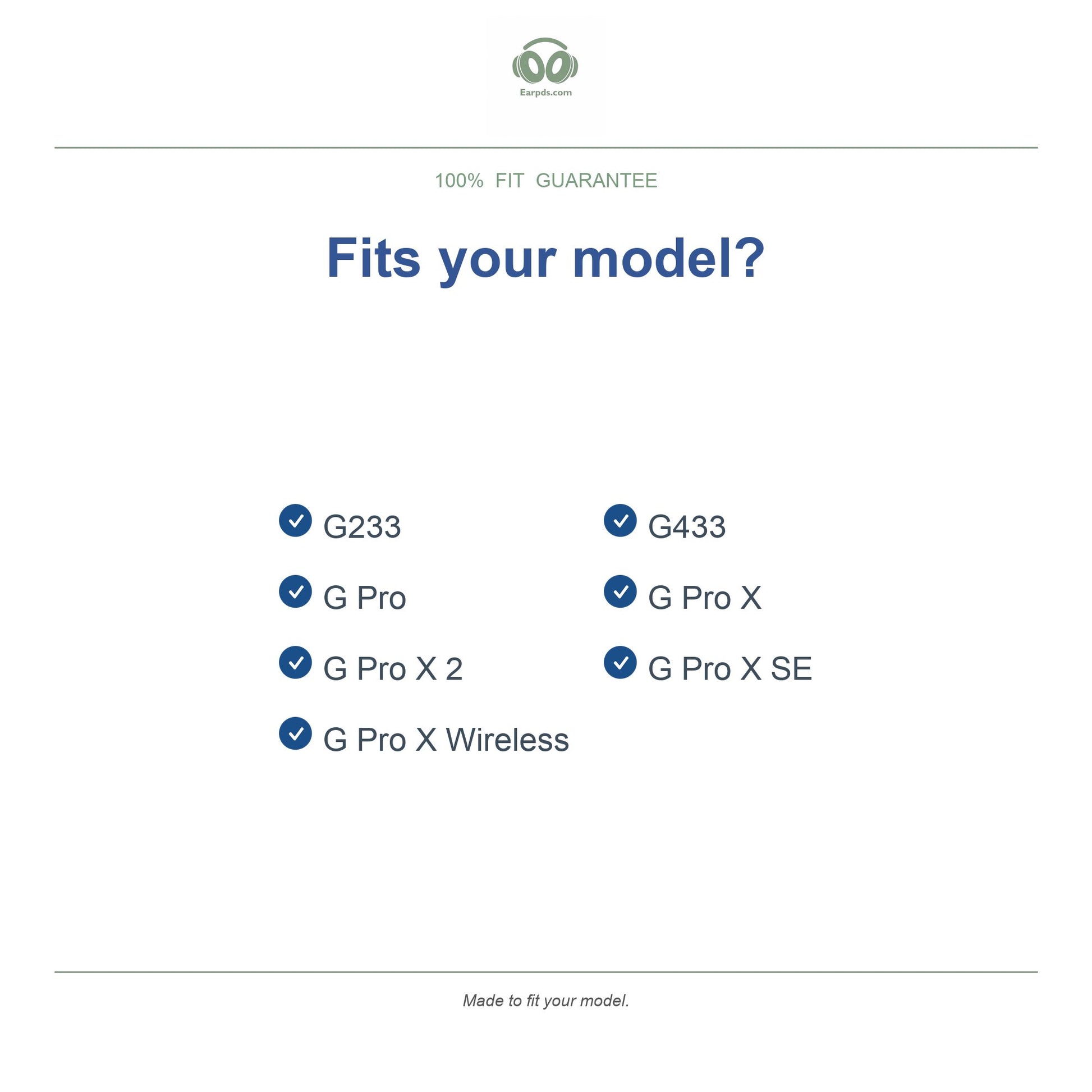 Earpds.com

100% FIT GUARANTEE

Fits your model?

✓ G233

✓ G Pro

✓ G Pro X 2

✓ G Pro X Wireless

✓ G433

✓ G Pro X

✓ G Pro X SE

Made to fit your model.